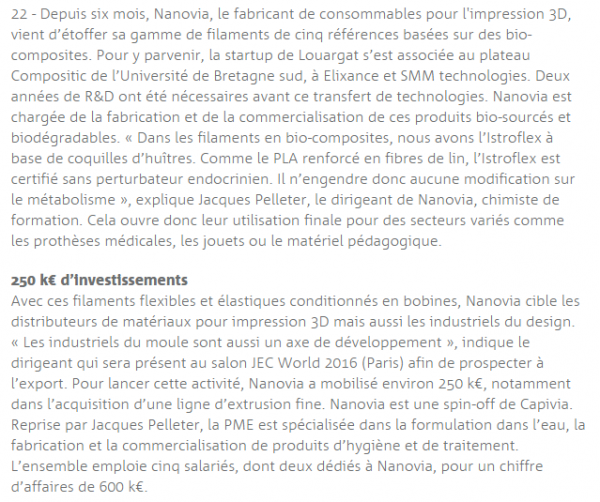 22 - Depuis six mois, Nanovia, le fabricant de consommables pour l'impression 3D, vient d'étoffer sa gamme de filaments de cinq références basées sur des bio-composites. Pour y parvenir, la startup de Louargat s'est associée au plateau Compositic de l'Université de Bretagne sud, à Elixance et SMM technologies. Deux années de R&D ont été nécessaires avant ce transfert de technologies. Nanovia est chargée de la fabrication et de la commercialisation de ces produits bio-sourcés et biodégradables. « Dans les filaments en bio-composites, nous avons l'Istroflex à base de coquilles d'huîtres. Comme le PLA renforcé en fibres de lin, l'Istroflex est certifié sans perturbateur endocrinien. Il n'engendre donc aucune modification sur le métabolisme », explique Jacques Pelleter, le dirigeant de Nanovia, chimiste de formation. Cela ouvre donc leur utilisation finale pour des secteurs variés comme les prothèses médicales, les jouets ou le matériel pédagogique.

250 k€ d'investissements
Avec ces filaments flexibles et élastiques conditionnés en bobines, Nanovia cible les distributeurs de matériaux pour impression 3D mais aussi les industriels du design. « Les industriels du moule sont aussi un axe de développement », indique le dirigeant qui sera présent au salon JEC World 2016 (Paris) afin de prospecter à l'export. Pour lancer cette activité, Nanovia a mobilisé environ 250 k€, notamment dans l'acquisition d'une ligne d'extrusion fine. Nanovia est une spin-off de Capivia. Reprise par Jacques Pelleter, la PME est spécialisée dans la formulation dans l'eau, la fabrication et la commercialisation de produits d'hygiène et de traitement. L'ensemble emploie cinq salariés, dont deux dédiés à Nanovia, pour un chiffre d'affaires de 600 k€.